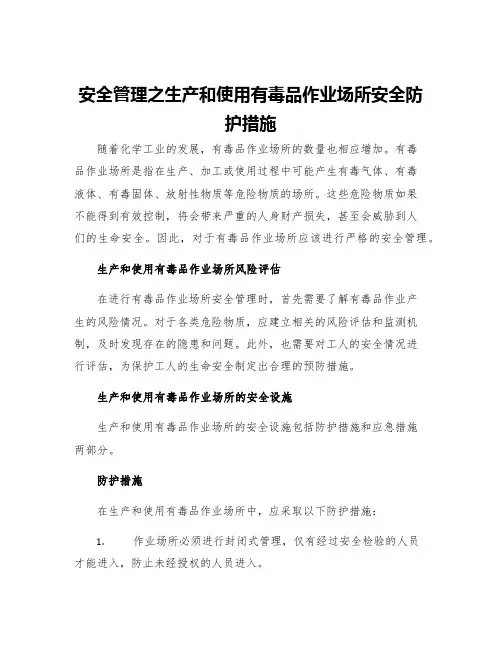 安全管理之生产和使用有毒品作业场所安全防护措施

随着化学工业的发展，有毒品作业场所的数量也相应增加。有毒品作业场所是指在生产、加工或使用过程中可能产生有毒气体、有毒液体、有毒固体、放射性物质等危险物质的场所。这些危险物质如果不能得到有效控制，将会带来严重的人身财产损失，甚至会威胁到人们的生命安全。因此，对于有毒品作业场所应该进行严格的安全管理。

生产和使用有毒品作业场所风险评估

在进行有毒品作业场所安全管理时，首先需要了解有毒品作业产生的风险情况。对于各类危险物质，应建立相关的风险评估和监测机制，及时发现存在的隐患和问题。此外，也需要对工人的安全情况进行评估，为保护工人的生命安全制定出合理的预防措施。

生产和使用有毒品作业场所的安全设施

生产和使用有毒品作业场所的安全设施包括防护措施和应急措施两部分。

防护措施

在生产和使用有毒品作业场所中，应采取以下防护措施：

1. 作业场所必须进行封闭式管理，仅有经过安全检验的人员才能进入，防止未经授权的人员进入。